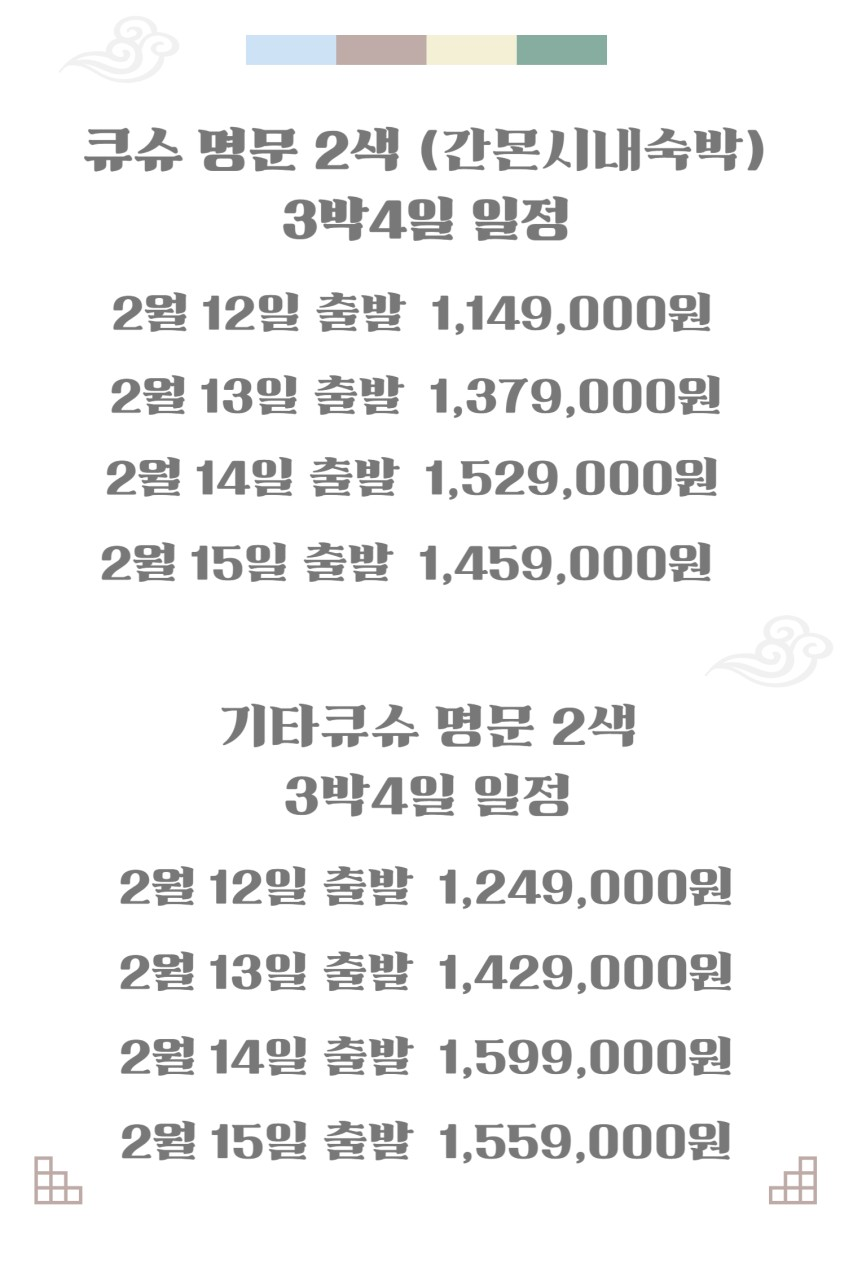 큐슈 명문 2색 (간몬시내숙박)
3박4일 일정

2월 12일 출발 1,149,000원

2월 13일 출발 1,379,000원

2월 14일 출발 1,529,000원

2월 15일 출발 1,459,000원

기타큐슈 명문 2색
3박4일 일정

2월 12일 출발 1,249,000원

2월 13일 출발 1,429,000원

2월 14일 출발 1,599,000원

2월 15일 출발 1,559,000원